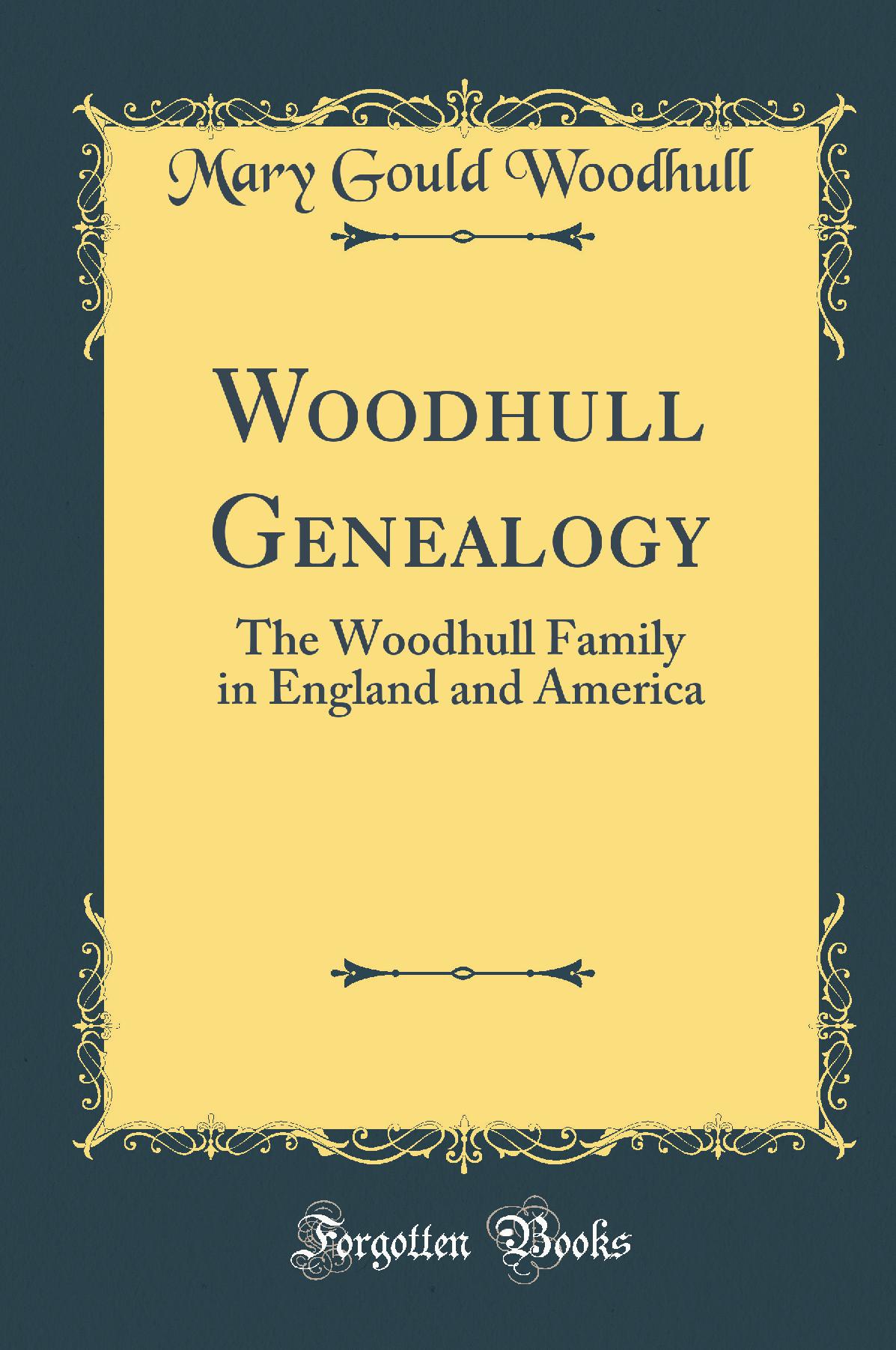 Mary Gould Woodhull

Woodhull Genealogy

The Woodhull Family in England and America

Forgotten Books